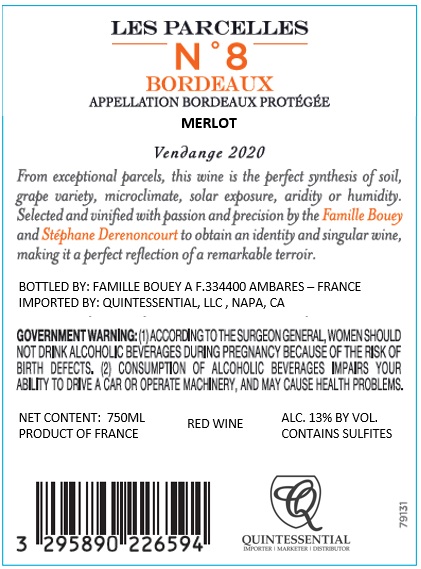 LES PARCELLES
N°8
BORDEAUX
APPELLATION BORDEAUX PROTÉGÉE
MERLOT

Vendange 2020

From exceptional parcels, this wine is the perfect synthesis of soil, grape variety, microclimate, solar exposure, aridity or humidity. Selected and vinified with passion and precision by the Famille Bouey and Stéphane Derenoncourt to obtain an identity and singular wine, making it a perfect reflection of a remarkable terroir.

BOTTLED BY: FAMILLE BOUEY A F.334400 AMBARES – FRANCE
IMPORTED BY: QUINTESSENTIAL, LLC , NAPA, CA

GOVERNMENT WARNING: (1) ACCORDING TO THE SURGEON GENERAL, WOMEN SHOULD NOT DRINK ALCOHOLIC BEVERAGES DURING PREGNANCY BECAUSE OF THE RISK OF BIRTH DEFECTS. (2) CONSUMPTION OF ALCOHOLIC BEVERAGES IMPAIRS YOUR ABILITY TO DRIVE A CAR OR OPERATE MACHINERY, AND MAY CAUSE HEALTH PROBLEMS.

NET CONTENT: 750ML
PRODUCT OF FRANCE

RED WINE

ALC. 13% BY VOL.
CONTAINS SULFITES

3 295890 226594

Q
QUINTESSENTIAL
IMPORTER | MARKETER | DISTRIBUTOR

79131